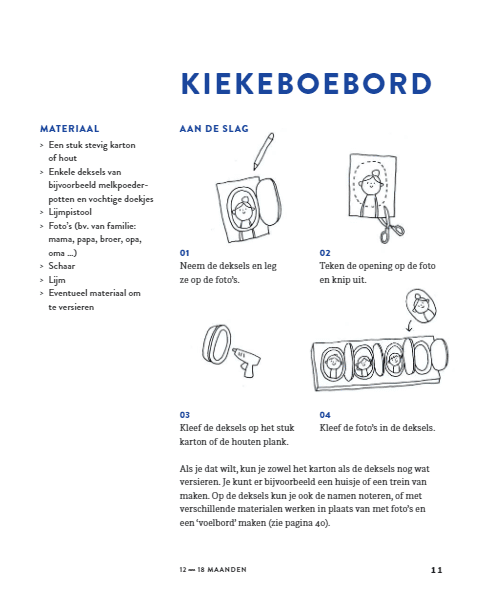 KIEKEBOEBORD

MATERIAAL
> Een stuk stevig karton of hout
> Enkele deksels van bijvoorbeeld melkpoederpotten en vochtige doekjes
> Lijmpistool
> Foto's (bv. van familie: mama, papa, broer, opa, oma ...)
> Schaar
> Lijm
> Eventueel materiaal om te versieren

AAN DE SLAG

01
Neem de deksels en leg ze op de foto's.

02
Teken de opening op de foto en knip uit.

03
Kleef de deksels op het stuk karton of de houten plank.

04
Kleef de foto's in de deksels.

Als je dat wilt, kun je zowel het karton als de deksels nog wat versieren. Je kunt er bijvoorbeeld een huisje of een trein van maken. Op de deksels kun je ook de namen noteren, of met verschillende materialen werken in plaats van met foto's en een 'voelbord' maken (zie pagina 40).

12 — 18 MAANDEN

11